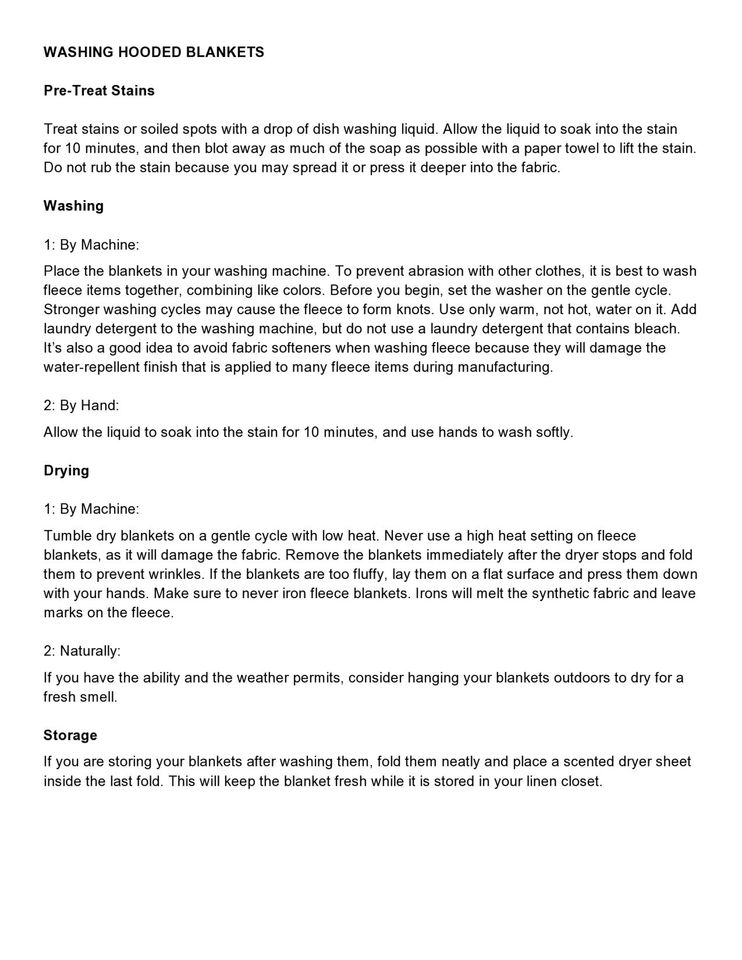 WASHING HOODED BLANKETS

Pre-Treat Stains

Treat stains or soiled spots with a drop of dish washing liquid. Allow the liquid to soak into the stain for 10 minutes, and then blot away as much of the soap as possible with a paper towel to lift the stain. Do not rub the stain because you may spread it or press it deeper into the fabric.

Washing

1: By Machine:

Place the blankets in your washing machine. To prevent abrasion with other clothes, it is best to wash fleece items together, combining like colors. Before you begin, set the washer on the gentle cycle. Stronger washing cycles may cause the fleece to form knots. Use only warm, not hot, water on it. Add laundry detergent to the washing machine, but do not use a laundry detergent that contains bleach. It's also a good idea to avoid fabric softeners when washing fleece because they will damage the water-repellent finish that is applied to many fleece items during manufacturing.

2: By Hand:

Allow the liquid to soak into the stain for 10 minutes, and use hands to wash softly.

Drying

1: By Machine:

Tumble dry blankets on a gentle cycle with low heat. Never use a high heat setting on fleece blankets, as it will damage the fabric. Remove the blankets immediately after the dryer stops and fold them to prevent wrinkles. If the blankets are too fluffy, lay them on a flat surface and press them down with your hands. Make sure to never iron fleece blankets. Irons will melt the synthetic fabric and leave marks on the fleece.

2: Naturally:

If you have the ability and the weather permits, consider hanging your blankets outdoors to dry for a fresh smell.

Storage

If you are storing your blankets after washing them, fold them neatly and place a scented dryer sheet inside the last fold. This will keep the blanket fresh while it is stored in your linen closet.